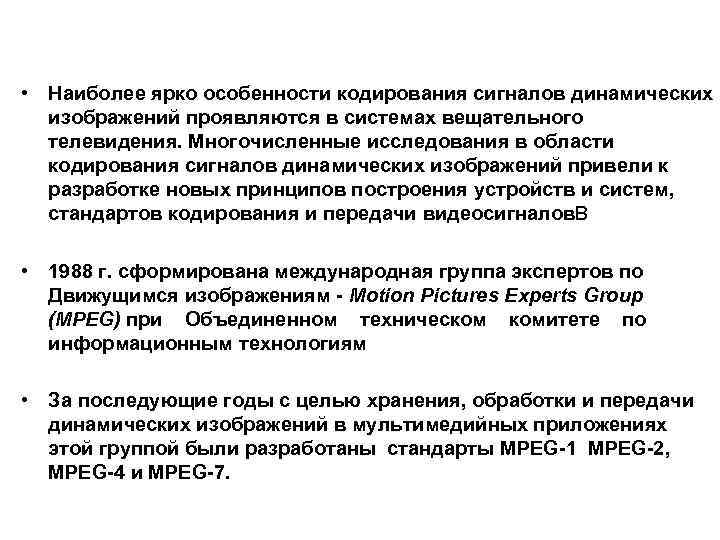 • Наиболее ярко особенности кодирования сигналов динамических изображений проявляются в системах вещательного телевидения. Многочисленные исследования в области кодирования сигналов динамических изображений привели к разработке новых принципов построения устройств и систем, стандартов кодирования и передачи видеосигналовВ

• 1988 г. сформирована международная группа экспертов по Движущимся изображениям - Motion Pictures Experts Group (MPEG) при Объединенном техническом комитете по информационным технологиям

• За последующие годы с целью хранения, обработки и передачи динамических изображений в мультимедийных приложениях этой группой были разработаны стандарты MPEG-1 MPEG-2, MPEG-4 и MPEG-7.